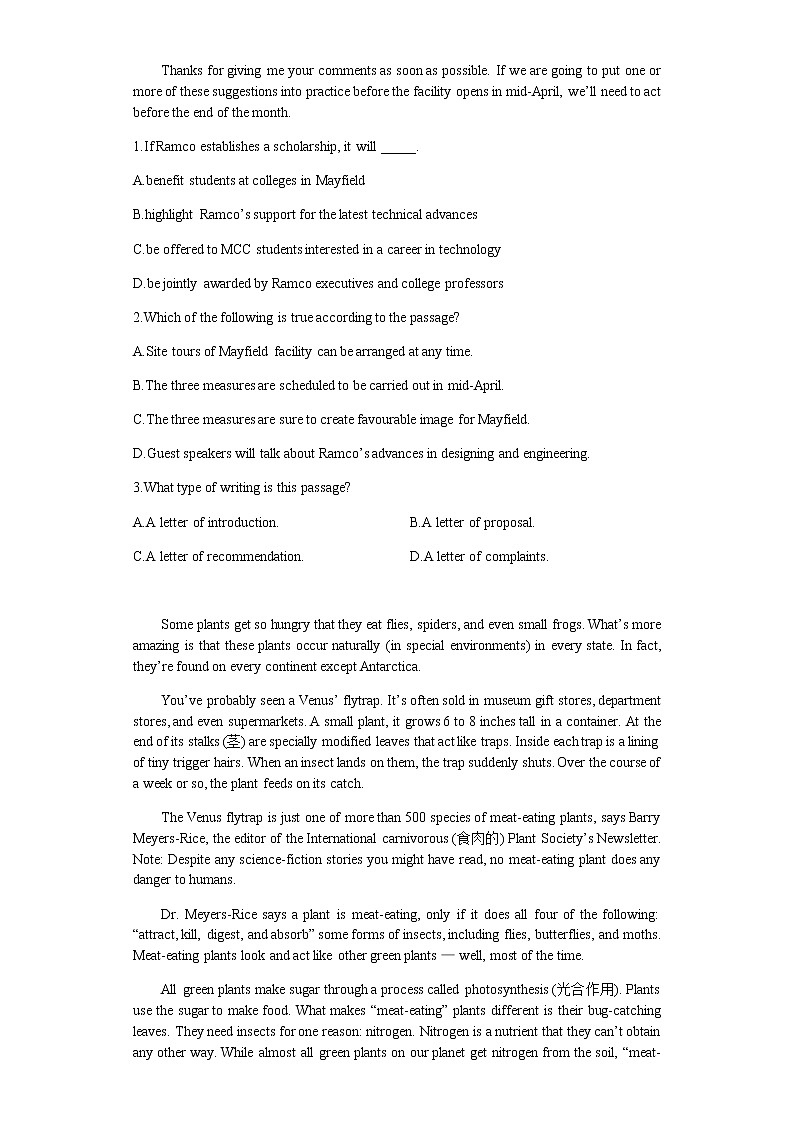 Thanks for giving me your comments as soon as possible. If we are going to put one or more of these suggestions into practice before the facility opens in mid-April, we'll need to act before the end of the month.

1.If Ramco establishes a scholarship, it will _____.

A.benefit students at colleges in Mayfield

B.highlight Ramco's support for the latest technical advances

C.be offered to MCC students interested in a career in technology

D.be jointly awarded by Ramco executives and college professors

2.Which of the following is true according to the passage?

A.Site tours of Mayfield facility can be arranged at any time.

B.The three measures are scheduled to be carried out in mid-April.

C.The three measures are sure to create favourable image for Mayfield.

D.Guest speakers will talk about Ramco's advances in designing and engineering.

3.What type of writing is this passage?

A.A letter of introduction.	B.A letter of proposal.

C.A letter of recommendation.	D.A letter of complaints.

Some plants get so hungry that they eat flies, spiders, and even small frogs. What's more amazing is that these plants occur naturally (in special environments) in every state. In fact, they're found on every continent except Antarctica.

You've probably seen a Venus' flytrap. It's often sold in museum gift stores, department stores, and even supermarkets. A small plant, it grows 6 to 8 inches tall in a container. At the end of its stalks (茎) are specially modified leaves that act like traps. Inside each trap is a lining of tiny trigger hairs. When an insect lands on them, the trap suddenly shuts. Over the course of a week or so, the plant feeds on its catch.

The Venus flytrap is just one of more than 500 species of meat-eating plants, says Barry Meyers-Rice, the editor of the International carnivorous (食肉的) Plant Society's Newsletter. Note: Despite any science-fiction stories you might have read, no meat-eating plant does any danger to humans.

Dr. Meyers-Rice says a plant is meat-eating, only if it does all four of the following: "attract, kill, digest, and absorb" some forms of insects, including flies, butterflies, and moths. Meat-eating plants look and act like other green plants — well, most of the time.

All green plants make sugar through a process called photosynthesis (光合作用). Plants use the sugar to make food. What makes "meat-eating" plants different is their bug-catching leaves. They need insects for one reason: nitrogen. Nitrogen is a nutrient that they can't obtain any other way. While almost all green plants on our planet get nitrogen from the soil, "meat-